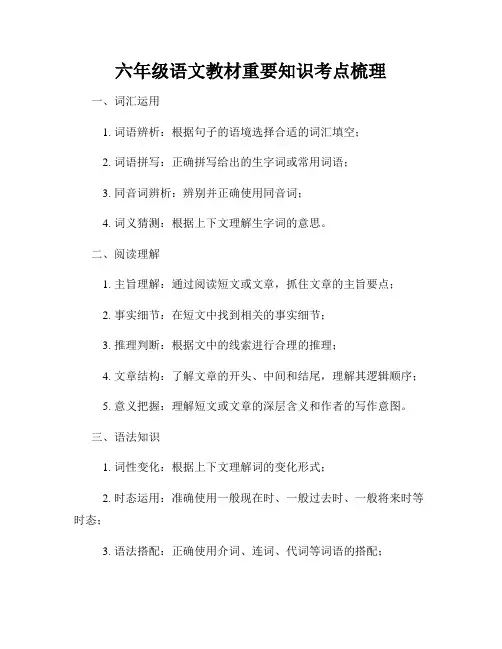 六年级语文教材重要知识考点梳理

一、词汇运用

1. 词语辨析：根据句子的语境选择合适的词汇填空；

2. 词语拼写：正确拼写给出的生字词或常用词语；

3. 同音词辨析：辨别并正确使用同音词；

4. 词义猜测：根据上下文理解生字词的意思。

二、阅读理解

1. 主旨理解：通过阅读短文或文章，抓住文章的主旨要点；

2. 事实细节：在短文中找到相关的事实细节；

3. 推理判断：根据文中的线索进行合理的推理；

4. 文章结构：了解文章的开头、中间和结尾，理解其逻辑顺序；

5. 意义把握：理解短文或文章的深层含义和作者的写作意图。

三、语法知识

1. 词性变化：根据上下文理解词的变化形式；

2. 时态运用：准确使用一般现在时、一般过去时、一般将来时等时态；

3. 语法搭配：正确使用介词、连词、代词等词语的搭配；